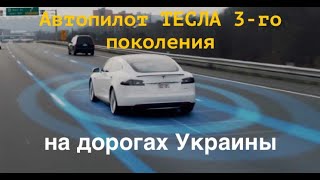 Автопилот ТЕСЛА 3-го поколения

на дорогах Украины